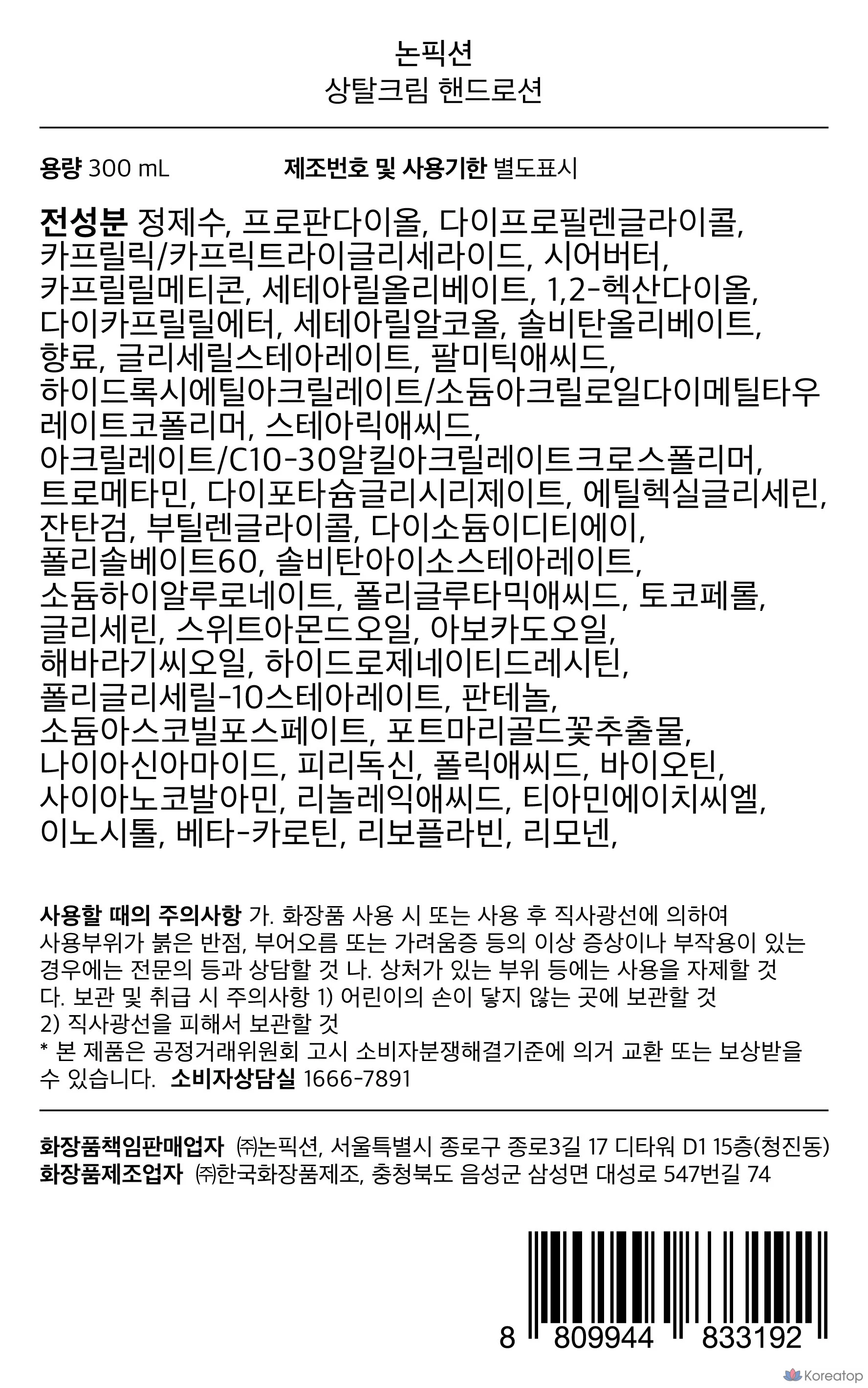 논픽션
상탈크림 핸드로션

용량 300 mL 제조번호 및 사용기한 별도표시

전성분 정제수, 프로판다이올, 다이프로필렌글라이콜, 카프릴릭/카프릭트라이글리세라이드, 시어버터, 카프릴릴메티콘, 세테아릴올리베이트, 1,2-헥산다이올, 다이카프릴릴에터, 세테아릴알코올, 솔비탄올리베이트, 향료, 글리세릴스테아레이트, 팔미틱애씨드, 하이드록시에틸아크릴레이트/소듐아크릴로일다이메틸타우레이트코폴리머, 스테아릭애씨드, 아크릴레이트/C10-30알킬아크릴레이트크로스폴리머, 트로메타민, 다이포타슘글리시리제이트, 에틸헥실글리세린, 잔탄검, 부틸렌글라이콜, 다이소듐이디티에이, 폴리솔베이트60, 솔비탄아이소스테아레이트, 소듐하이알루로네이트, 폴리글루타믹애씨드, 토코페롤, 글리세린, 스위트아몬드오일, 아보카도오일, 해바라기씨오일, 하이드로제네이티드레시틴, 폴리글리세릴-10스테아레이트, 판테놀, 소듐아스코빌포스페이트, 포트마리골드꽃추출물, 나이아신아마이드, 피리독신, 폴릭애씨드, 바이오틴, 사이아노코발아민, 리놀레익애씨드, 티아민에이치씨엘, 이노시톨, 베타-카로틴, 리보플라빈, 리모넨,

사용할 때의 주의사항 가. 화장품 사용 시 또는 사용 후 직사광선에 의하여 사용부위가 붉은 반점, 부어오름 또는 가려움증 등의 이상 증상이나 부작용이 있는 경우에는 전문의 등과 상담할 것 나. 상처가 있는 부위 등에는 사용을 자제할 것 다. 보관 및 취급 시 주의사항 1) 어린이의 손이 닿지 않는 곳에 보관할 것 2) 직사광선을 피해서 보관할 것
* 본 제품은 공정거래위원회 고시 소비자분쟁해결기준에 의거 교환 또는 보상받을 수 있습니다. 소비자상담실 1666-7891

화장품책임판매업자 ㈜논픽션, 서울특별시 종로구 종로3길 17 디타워 D1 15층(청진동)
화장품제조업자 ㈜한국화장품제조, 충청북도 음성군 삼성면 대성로 547번길 74

8 809944 833192

Koreatop